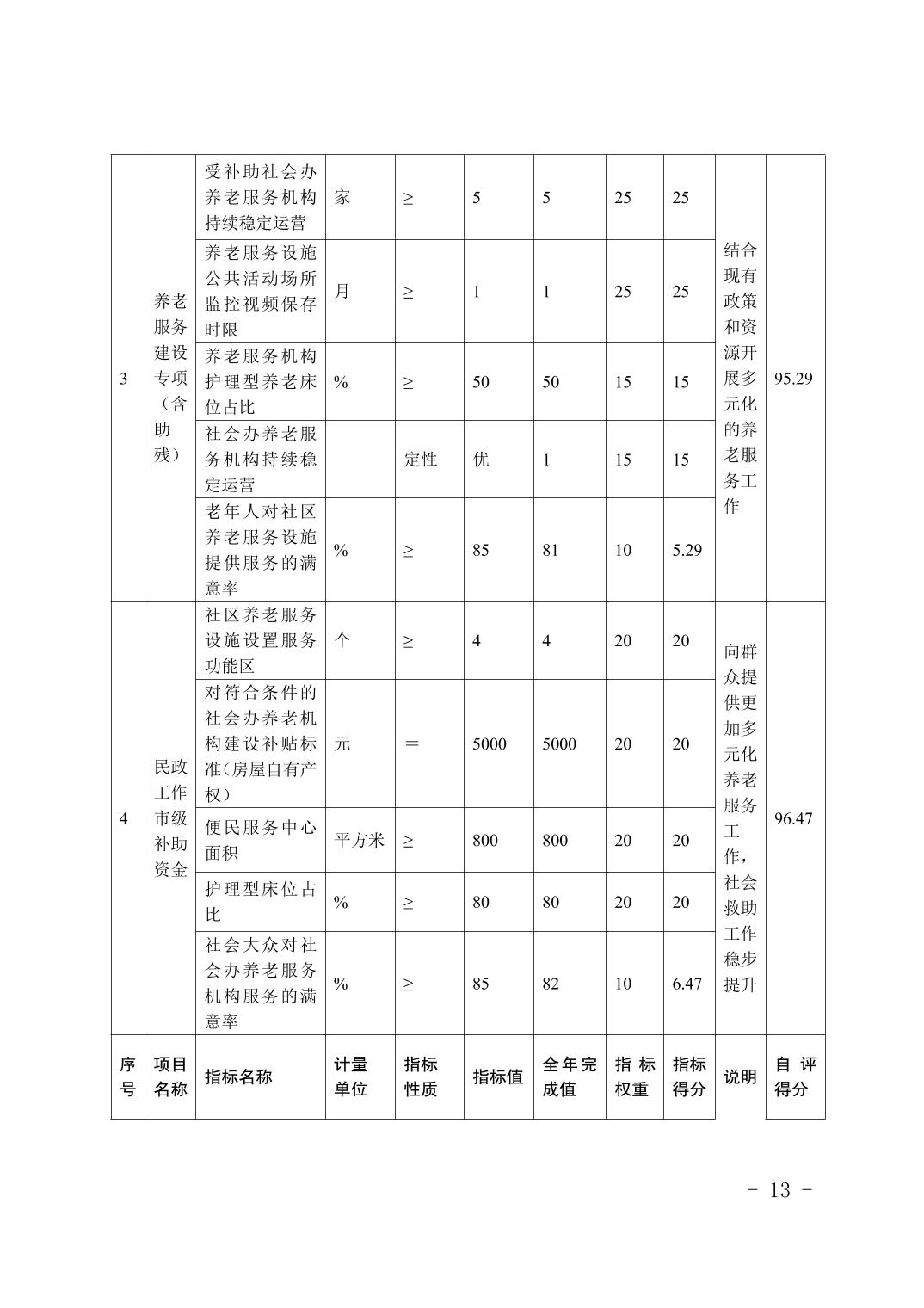 | 3 | 养老服务建设专项（含助残） | 受补助社会办养老服务机构持续稳定运营 | 家 | ≥ | 5 | 5 | 25 | 25 | 结合现有政策和资源开展多元化的养老服务工作 | 95.29 |
|---|---|---|---|---|---|---|---|---|---|---|
| | | 养老服务设施公共活动场所监控视频保存时限 | 月 | ≥ | 1 | 1 | 25 | 25 | | |
| | | 养老服务机构护理型养老床位占比 | % | ≥ | 50 | 50 | 15 | 15 | | |
| | | 社会办养老服务机构持续稳定运营 | | 定性 | 优 | 1 | 15 | 15 | | |
| | | 老年人对社区养老服务设施提供服务的满意率 | % | ≥ | 85 | 81 | 10 | 5.29 | | |
| 4 | 民政工作市级补助资金 | 社区养老服务设施设置服务功能区 | 个 | ≥ | 4 | 4 | 20 | 20 | 向群众提供更加多元化养老服务工作，社会救助工作稳步提升 | 96.47 |
| | | 对符合条件的社会办养老机构建设补贴标准(房屋自有产权) | 元 | ＝ | 5000 | 5000 | 20 | 20 | | |
| | | 便民服务中心面积 | 平方米 | ≥ | 800 | 800 | 20 | 20 | | |
| | | 护理型床位占比 | % | ≥ | 80 | 80 | 20 | 20 | | |
| | | 社会大众对社会办养老服务机构服务的满意率 | % | ≥ | 85 | 82 | 10 | 6.47 | | |
| 序号 | 项目名称 | 指标名称 | 计量单位 | 指标性质 | 指标值 | 全年完成值 | 指标权重 | 指标得分 | 说明 | 自评得分 |

- 13 -